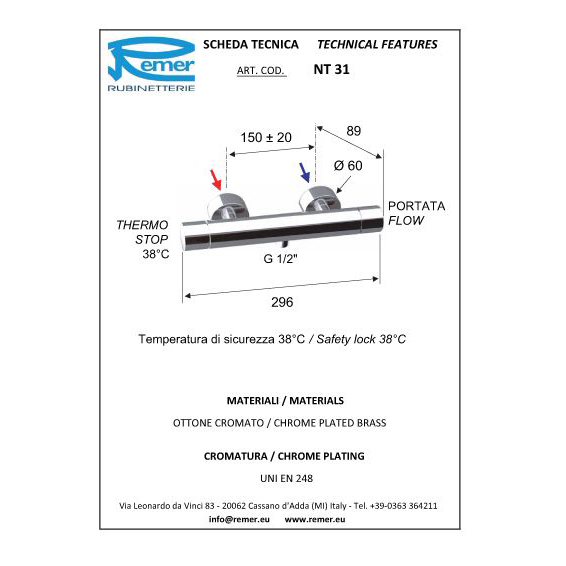 Remer
RUBINETTERIE

SCHEDA TECNICA TECHNICAL FEATURES

ART. COD. NT 31

150 ± 20

89

Ø 60

PORTATA
FLOW

THERMO
STOP
38°C

G 1/2"

296

Temperatura di sicurezza 38°C / Safety lock 38°C

MATERIALI / MATERIALS

OTTONE CROMATO / CHROME PLATED BRASS

CROMATURA / CHROME PLATING

UNI EN 248

Via Leonardo da Vinci 83 - 20062 Cassano d'Adda (MI) Italy - Tel. +39-0363 364211

info@remer.eu www.remer.eu